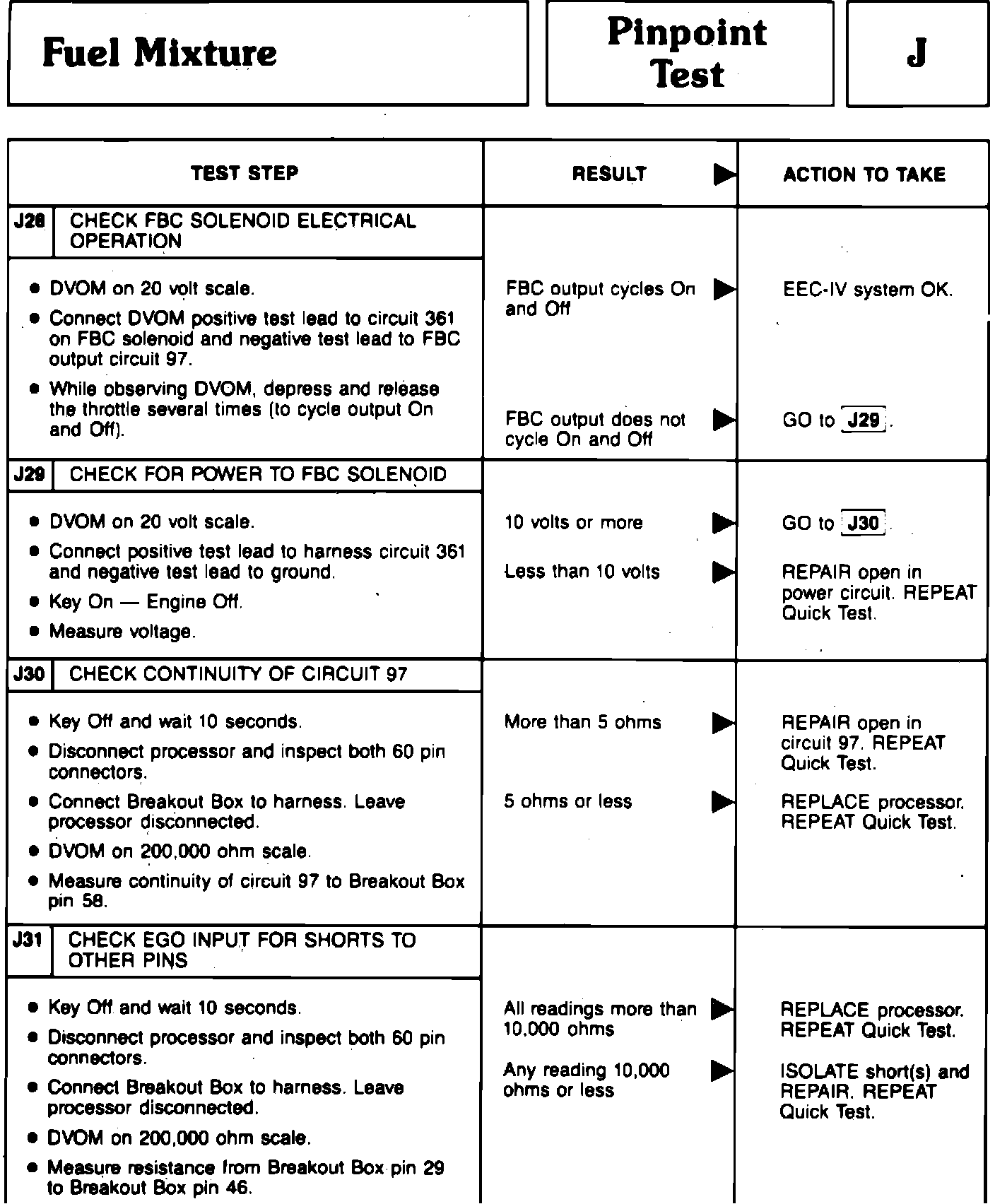 Fuel Mixture

Pinpoint Test

J

| TEST STEP | RESULT ▶ | ACTION TO TAKE |
|---|---|---|
| J28 CHECK FBC SOLENOID ELECTRICAL OPERATION | | |
| • DVOM on 20 volt scale. • Connect DVOM positive test lead to circuit 361 on FBC solenoid and negative test lead to FBC output circuit 97. • While observing DVOM, depress and release the throttle several times (to cycle output On and Off). | FBC output cycles On and Off ▶ | EEC-IV system OK. |
| | FBC output does not cycle On and Off ▶ | GO to J29. |
| J29 CHECK FOR POWER TO FBC SOLENOID | | |
| • DVOM on 20 volt scale. • Connect positive test lead to harness circuit 361 and negative test lead to ground. • Key On — Engine Off. • Measure voltage. | 10 volts or more ▶ | GO to J30. |
| | Less than 10 volts ▶ | REPAIR open in power circuit. REPEAT Quick Test. |
| J30 CHECK CONTINUITY OF CIRCUIT 97 | | |
| • Key Off and wait 10 seconds. • Disconnect processor and inspect both 60 pin connectors. • Connect Breakout Box to harness. Leave processor disconnected. • DVOM on 200,000 ohm scale. • Measure continuity of circuit 97 to Breakout Box pin 58. | More than 5 ohms ▶ | REPAIR open in circuit 97. REPEAT Quick Test. |
| | 5 ohms or less ▶ | REPLACE processor. REPEAT Quick Test. |
| J31 CHECK EGO INPUT FOR SHORTS TO OTHER PINS | | |
| • Key Off and wait 10 seconds. • Disconnect processor and inspect both 60 pin connectors. • Connect Breakout Box to harness. Leave processor disconnected. • DVOM on 200,000 ohm scale. • Measure resistance from Breakout Box pin 29 to Breakout Box pin 46. | All readings more than 10,000 ohms ▶ | REPLACE processor. REPEAT Quick Test. |
| | Any reading 10,000 ohms or less ▶ | ISOLATE short(s) and REPAIR. REPEAT Quick Test. |